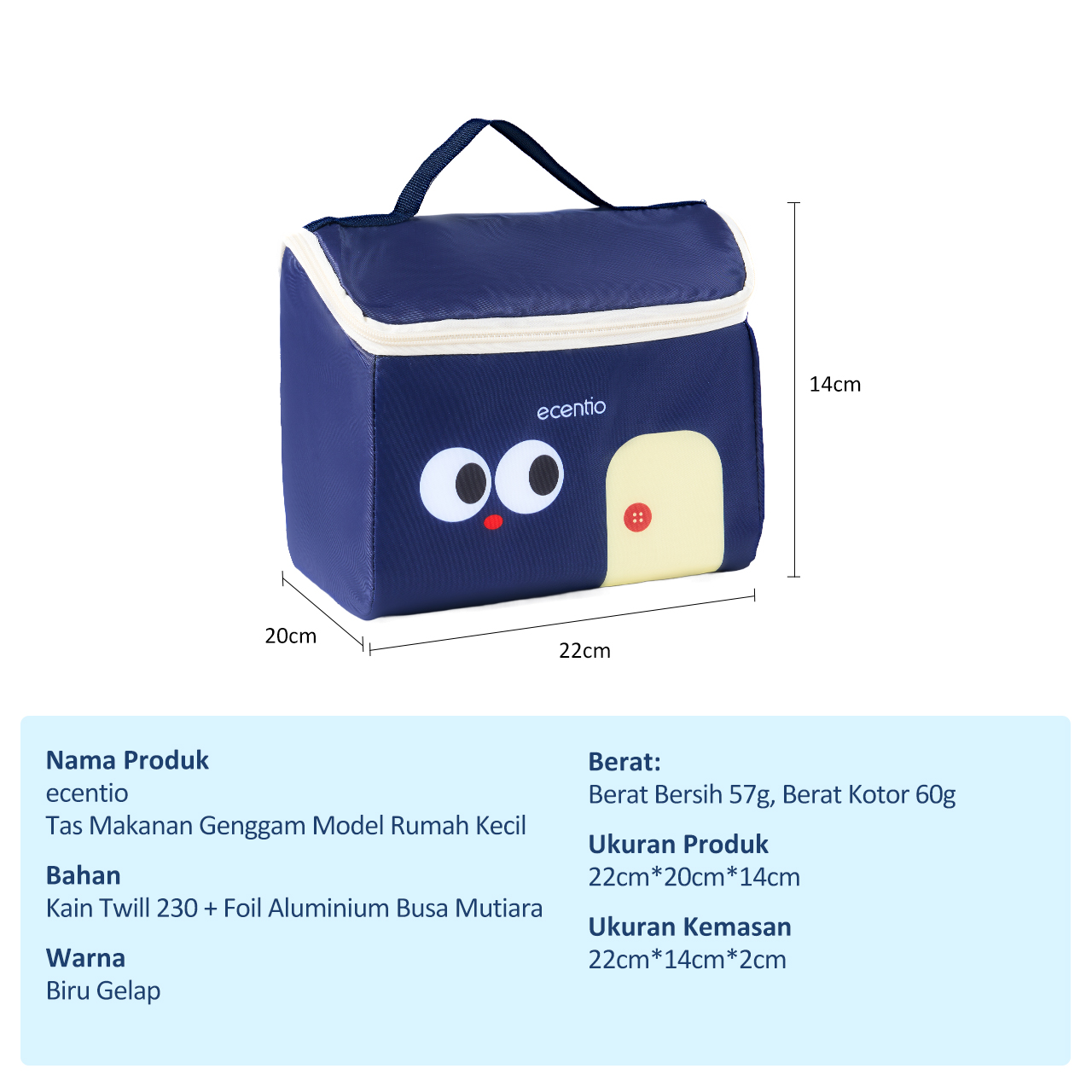 ecentio

14cm

20cm

22cm

Nama Produk
ecentio
Tas Makanan Genggam Model Rumah Kecil

Bahan
Kain Twill 230 + Foil Aluminium Busa Mutiara

Warna
Biru Gelap

Berat:
Berat Bersih 57g, Berat Kotor 60g

Ukuran Produk
22cm*20cm*14cm

Ukuran Kemasan
22cm*14cm*2cm